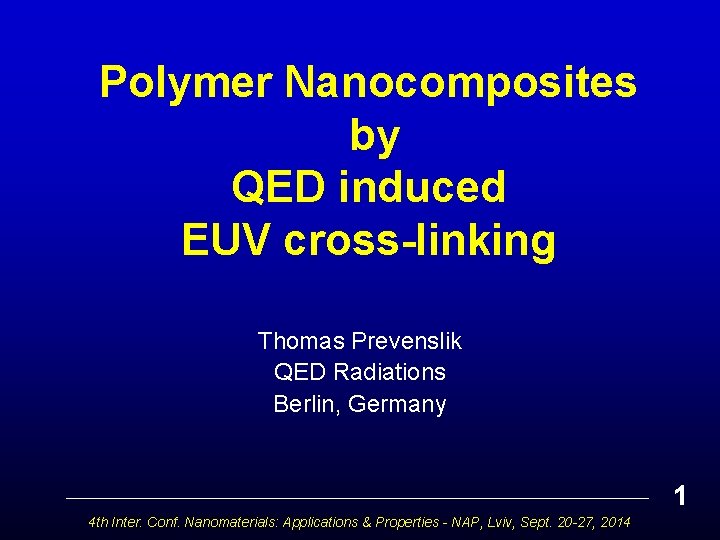 Polymer Nanocomposites
by
QED induced
EUV cross-linking

Thomas Prevenslik
QED Radiations
Berlin, Germany

1

4th Inter. Conf. Nanomaterials: Applications & Properties - NAP, Lviv, Sept. 20-27, 2014